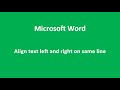 Microsoft Word

Align text left and right on same line